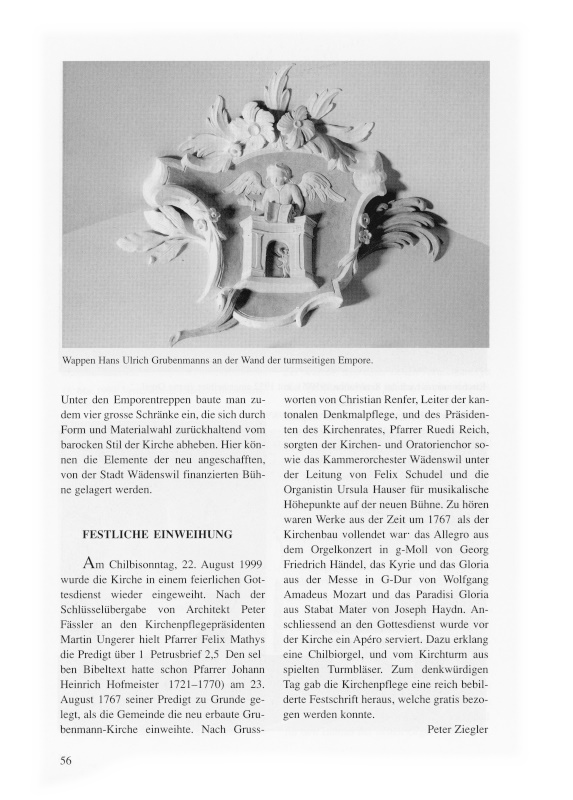 Wappen Hans Ulrich Grubenmanns an der Wand der turmseitigen Empore.

Unter den Emporentreppen baute man zudem vier grosse Schränke ein, die sich durch Form und Materialwahl zurückhaltend vom barocken Stil der Kirche abheben. Hier können die Elemente der neu angeschafften, von der Stadt Wädenswil finanzierten Bühne gelagert werden.

FESTLICHE EINWEIHUNG

Am Chilbisonntag, 22. August 1999 wurde die Kirche in einem feierlichen Gottesdienst wieder eingeweiht. Nach der Schlüsselübergabe von Architekt Peter Fässler an den Kirchenpflegepräsidenten Martin Ungerer hielt Pfarrer Felix Mathys die Predigt über 1 Petrusbrief 2,5 Den selben Bibeltext hatte schon Pfarrer Johann Heinrich Hofmeister 1721–1770) am 23. August 1767 seiner Predigt zu Grunde gelegt, als die Gemeinde die neu erbaute Grubenmann-Kirche einweihte. Nach Grussworten von Christian Renfer, Leiter der kantonalen Denkmalpflege, und des Präsidenten des Kirchenrates, Pfarrer Ruedi Reich, sorgten der Kirchen- und Oratorienchor sowie das Kammerorchester Wädenswil unter der Leitung von Felix Schudel und die Organistin Ursula Hauser für musikalische Höhepunkte auf der neuen Bühne. Zu hören waren Werke aus der Zeit um 1767 als der Kirchenbau vollendet war· das Allegro aus dem Orgelkonzert in g-Moll von Georg Friedrich Händel, das Kyrie und das Gloria aus der Messe in G-Dur von Wolfgang Amadeus Mozart und das Paradisi Gloria aus Stabat Mater von Joseph Haydn. Anschliessend an den Gottesdienst wurde vor der Kirche ein Apéro serviert. Dazu erklang eine Chilbiorgel, und vom Kirchturm aus spielten Turmbläser. Zum denkwürdigen Tag gab die Kirchenpflege eine reich bebilderte Festschrift heraus, welche gratis bezogen werden konnte.

Peter Ziegler

56